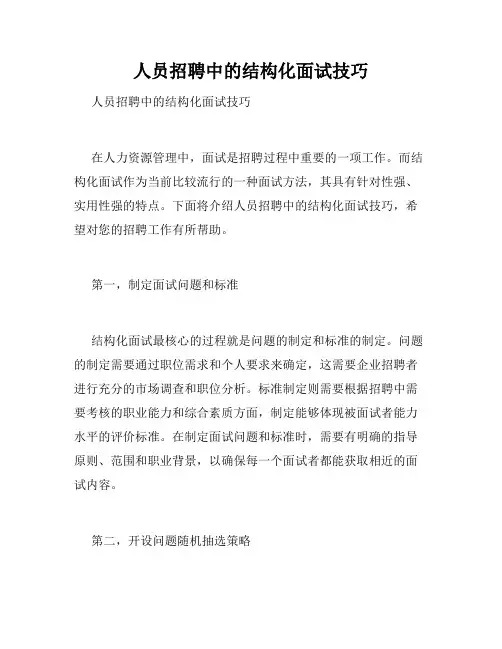 人员招聘中的结构化面试技巧

人员招聘中的结构化面试技巧

在人力资源管理中，面试是招聘过程中重要的一项工作。而结构化面试作为当前比较流行的一种面试方法，其具有针对性强、实用性强的特点。下面将介绍人员招聘中的结构化面试技巧，希望对您的招聘工作有所帮助。

第一，制定面试问题和标准

结构化面试最核心的过程就是问题的制定和标准的制定。问题的制定需要通过职位需求和个人要求来确定，这需要企业招聘者进行充分的市场调查和职位分析。标准制定则需要根据招聘中需要考核的职业能力和综合素质方面，制定能够体现被面试者能力水平的评价标准。在制定面试问题和标准时，需要有明确的指导原则、范围和职业背景，以确保每一个面试者都能获取相近的面试内容。

第二，开设问题随机抽选策略